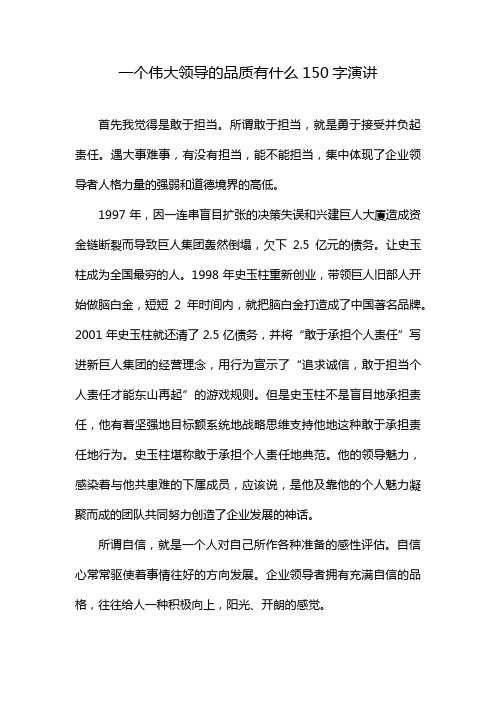 一个伟大领导的品质有什么 150 字演讲

首先我觉得是敢于担当。所谓敢于担当，就是勇于接受并负起责任。遇大事难事，有没有担当，能不能担当，集中体现了企业领导者人格力量的强弱和道德境界的高低。

1997 年，因一连串盲目扩张的决策失误和兴建巨人大厦造成资金链断裂而导致巨人集团轰然倒塌，欠下 2.5 亿元的债务。让史玉柱成为全国最穷的人。1998 年史玉柱重新创业，带领巨人旧部人开始做脑白金，短短 2 年时间内，就把脑白金打造成了中国著名品牌。2001 年史玉柱就还清了 2.5 亿债务，并将“敢于承担个人责任”写进新巨人集团的经营理念，用行为宣示了“追求诚信，敢于担当个人责任才能东山再起”的游戏规则。但是史玉柱不是盲目地承担责任，他有着坚强地目标额系统地战略思维支持他地这种敢于承担责任地行为。史玉柱堪称敢于承担个人责任地典范。他的领导魅力，感染着与他共患难的下属成员，应该说，是他及靠他的个人魅力凝聚而成的团队共同努力创造了企业发展的神话。

所谓自信，就是一个人对自己所作各种准备的感性评估。自信心常常驱使着事情往好的方向发展。企业领导者拥有充满自信的品格，往往给人一种积极向上，阳光、开朗的感觉。